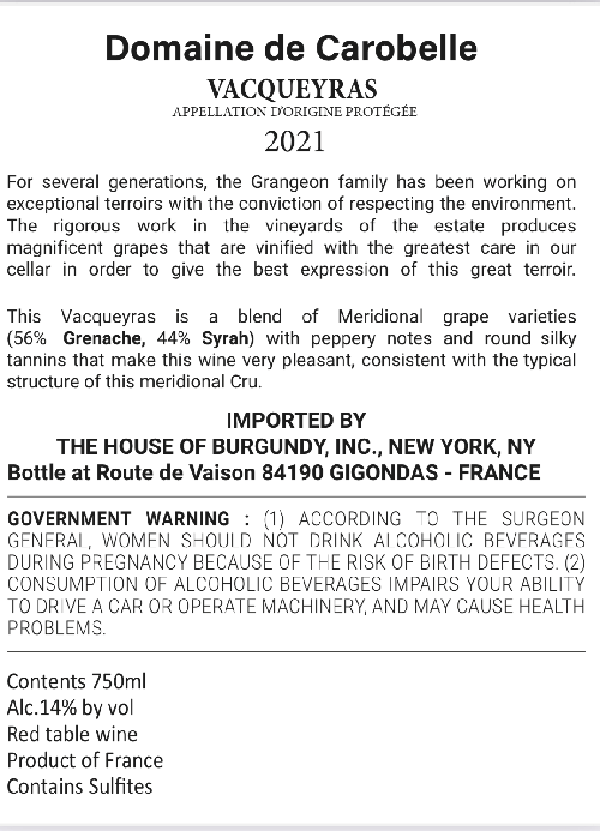 Domaine de Carobelle

VACQUEYRAS

APPELLATION D'ORIGINE PROTÉGÉE

2021

For several generations, the Grangeon family has been working on exceptional terroirs with the conviction of respecting the environment. The rigorous work in the vineyards of the estate produces magnificent grapes that are vinified with the greatest care in our cellar in order to give the best expression of this great terroir.

This Vacqueyras is a blend of Meridional grape varieties (56% Grenache, 44% Syrah) with peppery notes and round silky tannins that make this wine very pleasant, consistent with the typical structure of this meridional Cru.

IMPORTED BY
THE HOUSE OF BURGUNDY, INC., NEW YORK, NY
Bottle at Route de Vaison 84190 GIGONDAS - FRANCE

GOVERNMENT WARNING : (1) ACCORDING TO THE SURGEON GENERAL, WOMEN SHOULD NOT DRINK ALCOHOLIC BEVERAGES DURING PREGNANCY BECAUSE OF THE RISK OF BIRTH DEFECTS. (2) CONSUMPTION OF ALCOHOLIC BEVERAGES IMPAIRS YOUR ABILITY TO DRIVE A CAR OR OPERATE MACHINERY, AND MAY CAUSE HEALTH PROBLEMS.

Contents 750ml
Alc.14% by vol
Red table wine
Product of France
Contains Sulfites